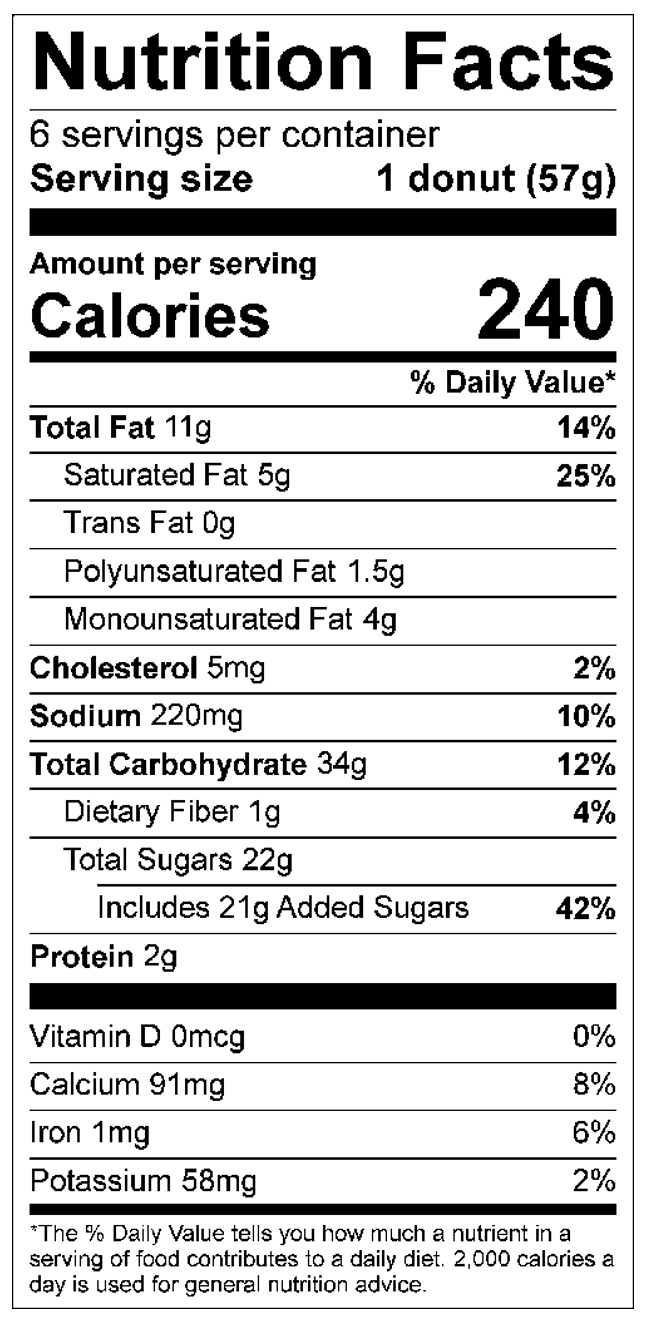 Nutrition Facts

6 servings per container
Serving size 1 donut (57g)

Amount per serving
Calories 240

% Daily Value*

Total Fat 11g 14%
Saturated Fat 5g 25%
Trans Fat 0g
Polyunsaturated Fat 1.5g
Monounsaturated Fat 4g
Cholesterol 5mg 2%
Sodium 220mg 10%
Total Carbohydrate 34g 12%
Dietary Fiber 1g 4%
Total Sugars 22g
Includes 21g Added Sugars 42%
Protein 2g

Vitamin D 0mcg 0%
Calcium 91mg 8%
Iron 1mg 6%
Potassium 58mg 2%

*The % Daily Value tells you how much a nutrient in a serving of food contributes to a daily diet. 2,000 calories a day is used for general nutrition advice.